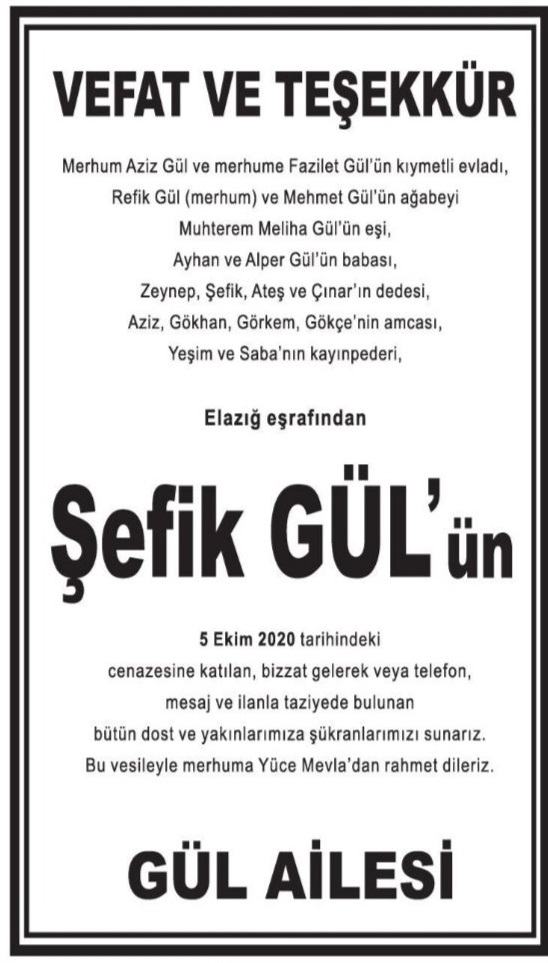 VEFAT VE TEŞEKKÜR

Merhum Aziz Gül ve merhume Fazilet Gül'ün kıymetli evladı,
Refik Gül (merhum) ve Mehmet Gül'ün ağabeyi
Muhterem Meliha Gül'ün eşi,
Ayhan ve Alper Gül'ün babası,
Zeynep, Şefik, Ateş ve Çınar'ın dedesi,
Aziz, Gökhan, Görkem, Gökçe'nin amcası,
Yeşim ve Saba'nın kayınpederi,

Elazığ eşrafından

Şefik GÜL'ün

5 Ekim 2020 tarihindeki
cenazesine katılan, bizzat gelerek veya telefon,
mesaj ve ilanla taziyede bulunan
bütün dost ve yakınlarımıza şükranlarımızı sunarız.
Bu vesileyle merhuma Yüce Mevla'dan rahmet dileriz.

GÜL AİLESİ